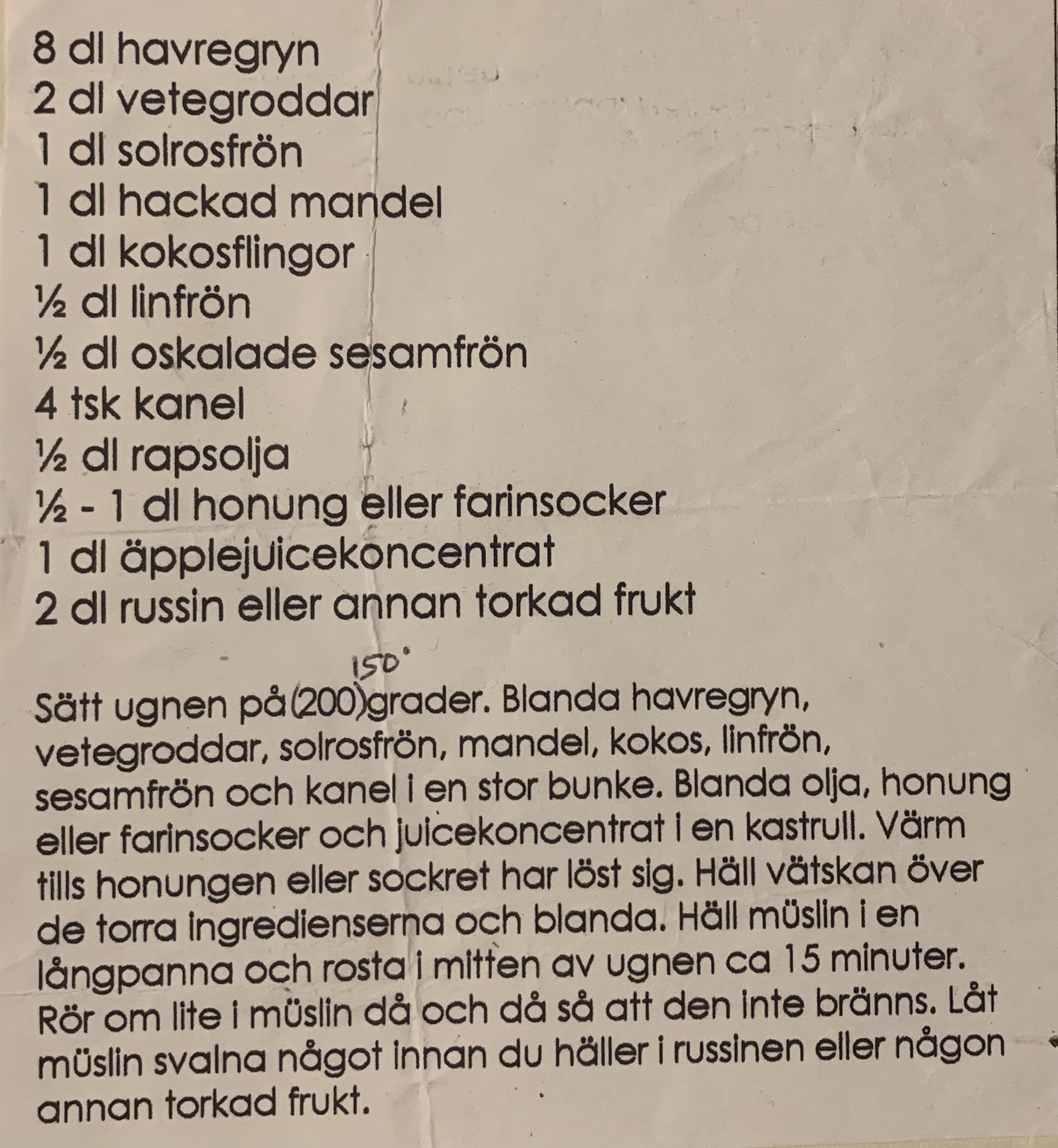 8 dl havregryn
2 dl vetegroddar
1 dl solrosfrön
1 dl hackad mandel
1 dl kokosflingor
½ dl linfrön
½ dl oskalade sesamfrön
4 tsk kanel
½ dl rapsolja
½ - 1 dl honung eller farinsocker
1 dl äpplejuicekoncentrat
2 dl russin eller annan torkad frukt

150°
Sätt ugnen på (200) grader. Blanda havregryn, vetegroddar, solrosfrön, mandel, kokos, linfrön, sesamfrön och kanel i en stor bunke. Blanda olja, honung eller farinsocker och juicekoncentrat i en kastrull. Värm tills honungen eller sockret har löst sig. Häll vätskan över de torra ingredienserna och blanda. Häll müslin i en långpanna och rosta i mitten av ugnen ca 15 minuter. Rör om lite i müslin då och då så att den inte bränns. Låt müslin svalna något innan du häller i russinen eller någon annan torkad frukt.